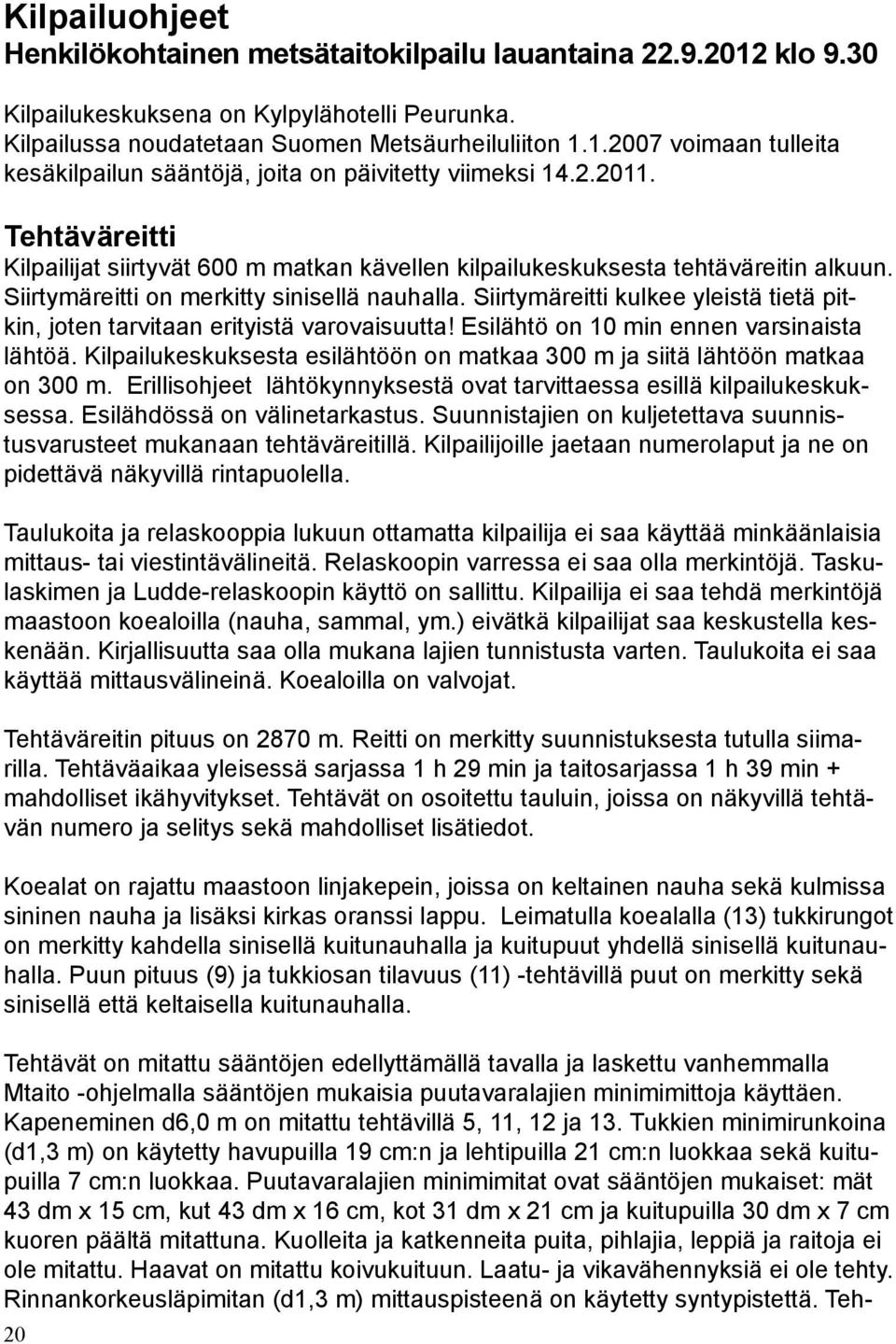 Kilpailuohjeet
Henkilökohtainen metsätaitokilpailu lauantaina 22.9.2012 klo 9.30

Kilpailukeskuksena on Kylpylähotelli Peurunka. Kilpailussa noudatetaan Suomen Metsäurheiluliiton 1.1.2007 voimaan tulleita kesäkilpailun sääntöjä, joita on päivitetty viimeksi 14.2.2011.

Tehtäväreitti
Kilpailijat siirtyvät 600 m matkan kävellen kilpailukeskuksesta tehtäväreitin alkuun. Siirtymäreitti on merkitty sinisellä nauhalla. Siirtymäreitti kulkee yleistä tietä pitkin, joten tarvitaan erityistä varovaisuutta! Esilähtö on 10 min ennen varsinaista lähtöä. Kilpailukeskuksesta esilähtöön on matkaa 300 m ja siitä lähtöön matkaa on 300 m. Erillisohjeet lähtökynnyksestä ovat tarvittaessa esillä kilpailukeskuksessa. Esilähdössä on välinetarkastus. Suunnistajien on kuljetettava suunnistusvarusteet mukanaan tehtäväreitillä. Kilpailijoille jaetaan numerolaput ja ne on pidettävä näkyvillä rintapuolella.

Taulukoita ja relaskooppia lukuun ottamatta kilpailija ei saa käyttää minkäänlaisia mittaus- tai viestintävälineitä. Relaskoopin varressa ei saa olla merkintöjä. Taskulaskimen ja Ludde-relaskoopin käyttö on sallittu. Kilpailija ei saa tehdä merkintöjä maastoon koealoilla (nauha, sammal, ym.) eivätkä kilpailijat saa keskustella keskenään. Kirjallisuutta saa olla mukana lajien tunnistusta varten. Taulukoita ei saa käyttää mittausvälineinä. Koealoilla on valvojat.

Tehtäväreitin pituus on 2870 m. Reitti on merkitty suunnistuksesta tutulla siimarilla. Tehtäväaikaa yleisessä sarjassa 1 h 29 min ja taitosarjassa 1 h 39 min + mahdolliset ikähyvitykset. Tehtävät on osoitettu tauluin, joissa on näkyvillä tehtävän numero ja selitys sekä mahdolliset lisätiedot.

Koealat on rajattu maastoon linjakepein, joissa on keltainen nauha sekä kulmissa sininen nauha ja lisäksi kirkas oranssi lappu. Leimatulla koealalla (13) tukkirungot on merkitty kahdella sinisellä kuitunauhalla ja kuitupuut yhdellä sinisellä kuitunauhalla. Puun pituus (9) ja tukkiosan tilavuus (11) -tehtävillä puut on merkitty sekä sinisellä että keltaisella kuitunauhalla.

Tehtävät on mitattu sääntöjen edellyttämällä tavalla ja laskettu vanhemmalla Mtaito -ohjelmalla sääntöjen mukaisia puutavaralajien minimimittoja käyttäen. Kapeneminen d6,0 m on mitattu tehtävillä 5, 11, 12 ja 13. Tukkien minimirunkoina (d1,3 m) on käytetty havupuilla 19 cm:n ja lehtipuilla 21 cm:n luokkaa sekä kuitupuilla 7 cm:n luokkaa. Puutavaralajien minimimitat ovat sääntöjen mukaiset: mät 43 dm x 15 cm, kut 43 dm x 16 cm, kot 31 dm x 21 cm ja kuitupuilla 30 dm x 7 cm kuoren päältä mitattuna. Kuolleita ja katkenneita puita, pihlajia, leppiä ja raitoja ei ole mitattu. Haavat on mitattu koivukuituun. Laatu- ja vikavähennyksiä ei ole tehty. Rinnankorkeusläpimitan (d1,3 m) mittauspisteenä on käytetty syntypistettä. Teh-

20